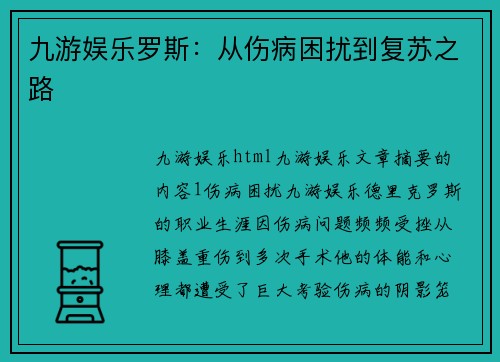 九游娱乐罗斯：从伤病困扰到复苏之路

九游娱乐html九游娱乐文章摘要的内容1伤病困扰九游娱乐德里克罗斯的职业生涯因伤病问题频频受挫从膝盖重伤到多次手术他的体能和心理都遭受了巨大考验伤病的阴影笼